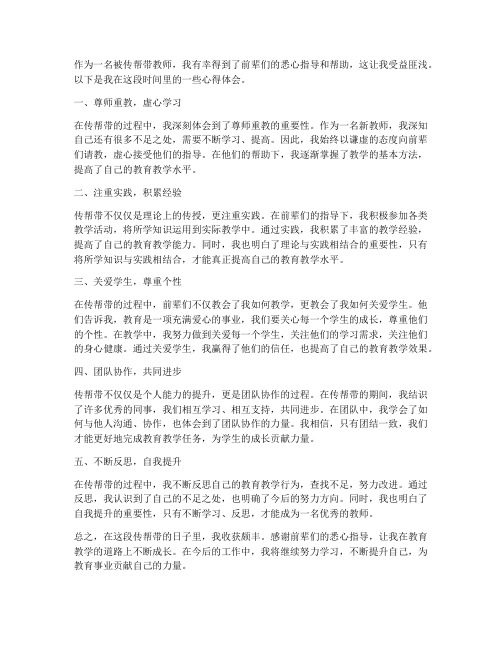 作为一名被传帮带教师，我有幸得到了前辈们的悉心指导和帮助，这让我受益匪浅。以下是我在这段时间里的一些心得体会。

一、尊师重教，虚心学习

在传帮带的过程中，我深刻体会到了尊师重教的重要性。作为一名新教师，我深知自己还有很多不足之处，需要不断学习、提高。因此，我始终以谦虚的态度向前辈们请教，虚心接受他们的指导。在他们的帮助下，我逐渐掌握了教学的基本方法，提高了自己的教育教学水平。

二、注重实践，积累经验

传帮带不仅仅是理论上的传授，更注重实践。在前辈们的指导下，我积极参加各类教学活动，将所学知识运用到实际教学中。通过实践，我积累了丰富的教学经验，提高了自己的教育教学能力。同时，我也明白了理论与实践相结合的重要性，只有将所学知识与实践相结合，才能真正提高自己的教育教学水平。

三、关爱学生，尊重个性

在传帮带的过程中，前辈们不仅教会了我如何教学，更教会了我如何关爱学生。他们告诉我，教育是一项充满爱心的事业，我们要关心每一个学生的成长，尊重他们的个性。在教学中，我努力做到关爱每一个学生，关注他们的学习需求，关注他们的身心健康。通过关爱学生，我赢得了他们的信任，也提高了自己的教育教学效果。

四、团队协作，共同进步

传帮带不仅仅是个人能力的提升，更是团队协作的过程。在传帮带的期间，我结识了许多优秀的同事，我们相互学习、相互支持，共同进步。在团队中，我学会了如何与他人沟通、协作，也体会到了团队协作的力量。我相信，只有团结一致，我们才能更好地完成教育教学任务，为学生的成长贡献力量。

五、不断反思，自我提升

在传帮带的过程中，我不断反思自己的教育教学行为，查找不足，努力改进。通过反思，我认识到了自己的不足之处，也明确了今后的努力方向。同时，我也明白了自我提升的重要性，只有不断学习、反思，才能成为一名优秀的教师。

总之，在这段传帮带的日子里，我收获颇丰。感谢前辈们的悉心指导，让我在教育教学的道路上不断成长。在今后的工作中，我将继续努力学习，不断提升自己，为教育事业贡献自己的力量。